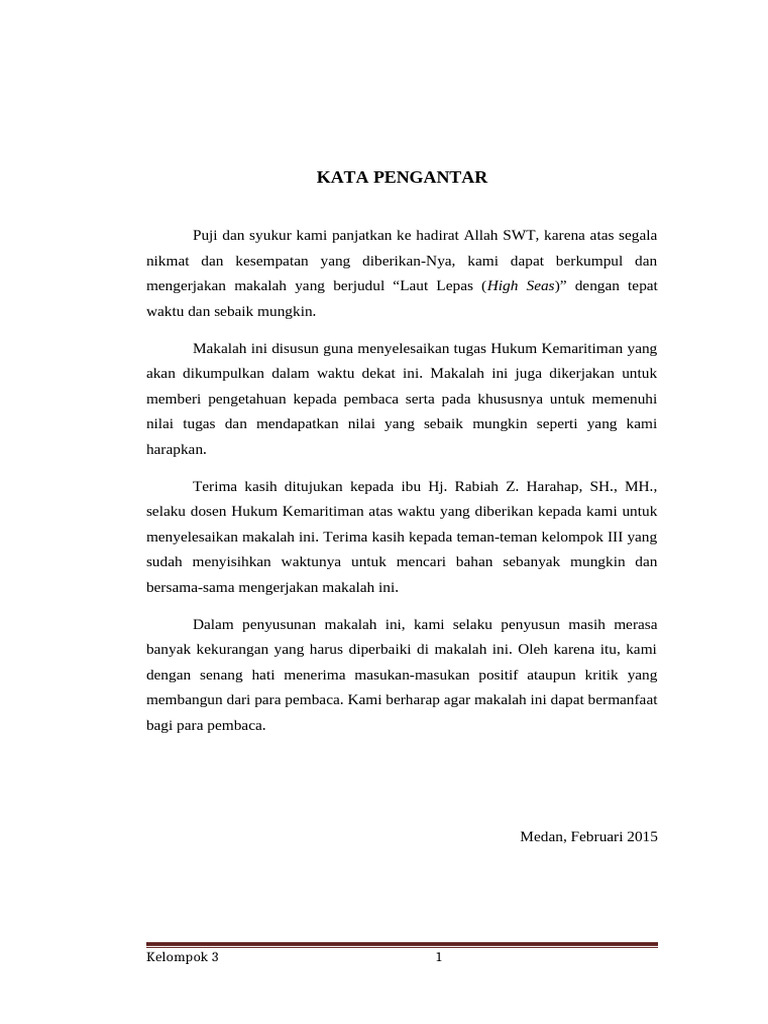 KATA PENGANTAR

Puji dan syukur kami panjatkan ke hadirat Allah SWT, karena atas segala nikmat dan kesempatan yang diberikan-Nya, kami dapat berkumpul dan mengerjakan makalah yang berjudul “Laut Lepas (High Seas)” dengan tepat waktu dan sebaik mungkin.

Makalah ini disusun guna menyelesaikan tugas Hukum Kemaritiman yang akan dikumpulkan dalam waktu dekat ini. Makalah ini juga dikerjakan untuk memberi pengetahuan kepada pembaca serta pada khususnya untuk memenuhi nilai tugas dan mendapatkan nilai yang sebaik mungkin seperti yang kami harapkan.

Terima kasih ditujukan kepada ibu Hj. Rabiah Z. Harahap, SH., MH., selaku dosen Hukum Kemaritiman atas waktu yang diberikan kepada kami untuk menyelesaikan makalah ini. Terima kasih kepada teman-teman kelompok III yang sudah menyisihkan waktunya untuk mencari bahan sebanyak mungkin dan bersama-sama mengerjakan makalah ini.

Dalam penyusunan makalah ini, kami selaku penyusun masih merasa banyak kekurangan yang harus diperbaiki di makalah ini. Oleh karena itu, kami dengan senang hati menerima masukan-masukan positif ataupun kritik yang membangun dari para pembaca. Kami berharap agar makalah ini dapat bermanfaat bagi para pembaca.

Medan, Februari 2015

Kelompok 3 1